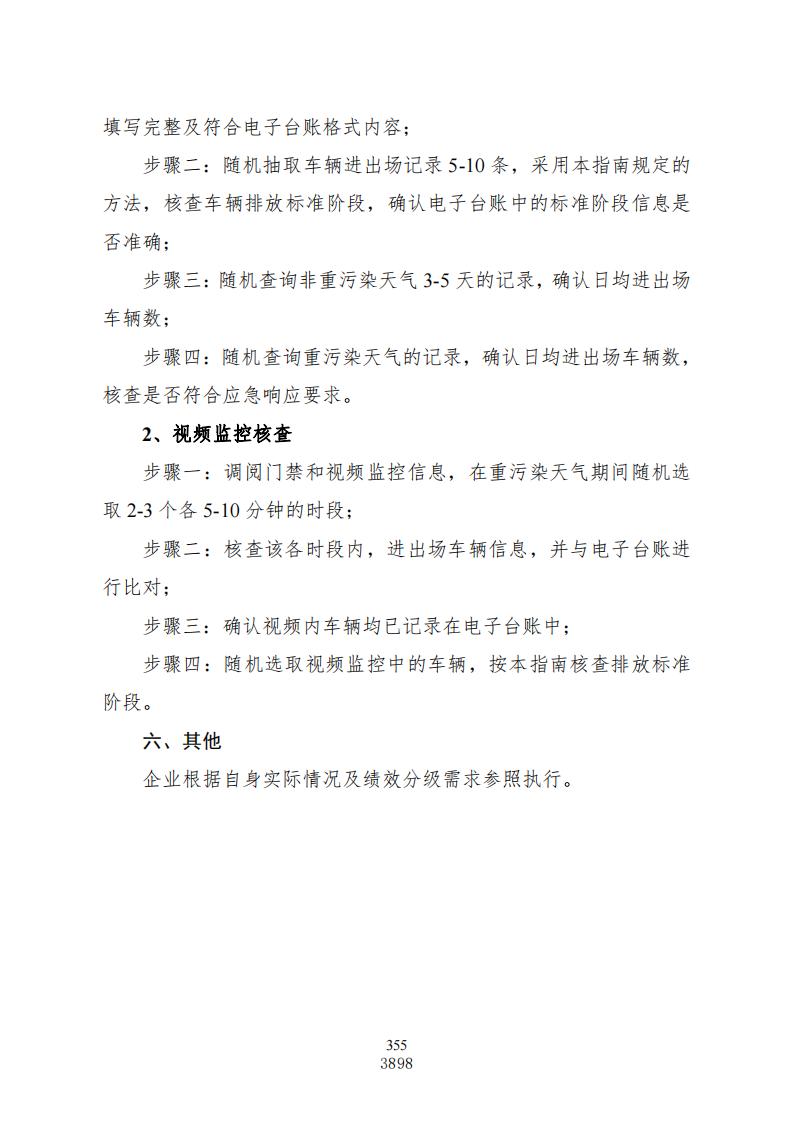 填写完整及符合电子台账格式内容；

步骤二：随机抽取车辆进出场记录 5-10 条，采用本指南规定的方法，核查车辆排放标准阶段，确认电子台账中的标准阶段信息是否准确；

步骤三：随机查询非重污染天气 3-5 天的记录，确认日均进出场车辆数；

步骤四：随机查询重污染天气的记录，确认日均进出场车辆数，核查是否符合应急响应要求。

2、视频监控核查

步骤一：调阅门禁和视频监控信息，在重污染天气期间随机选取 2-3 个各 5-10 分钟的时段；

步骤二：核查该各时段内，进出场车辆信息，并与电子台账进行比对；

步骤三：确认视频内车辆均已记录在电子台账中；

步骤四：随机选取视频监控中的车辆，按本指南核查排放标准阶段。

六、其他

企业根据自身实际情况及绩效分级需求参照执行。

355
3898